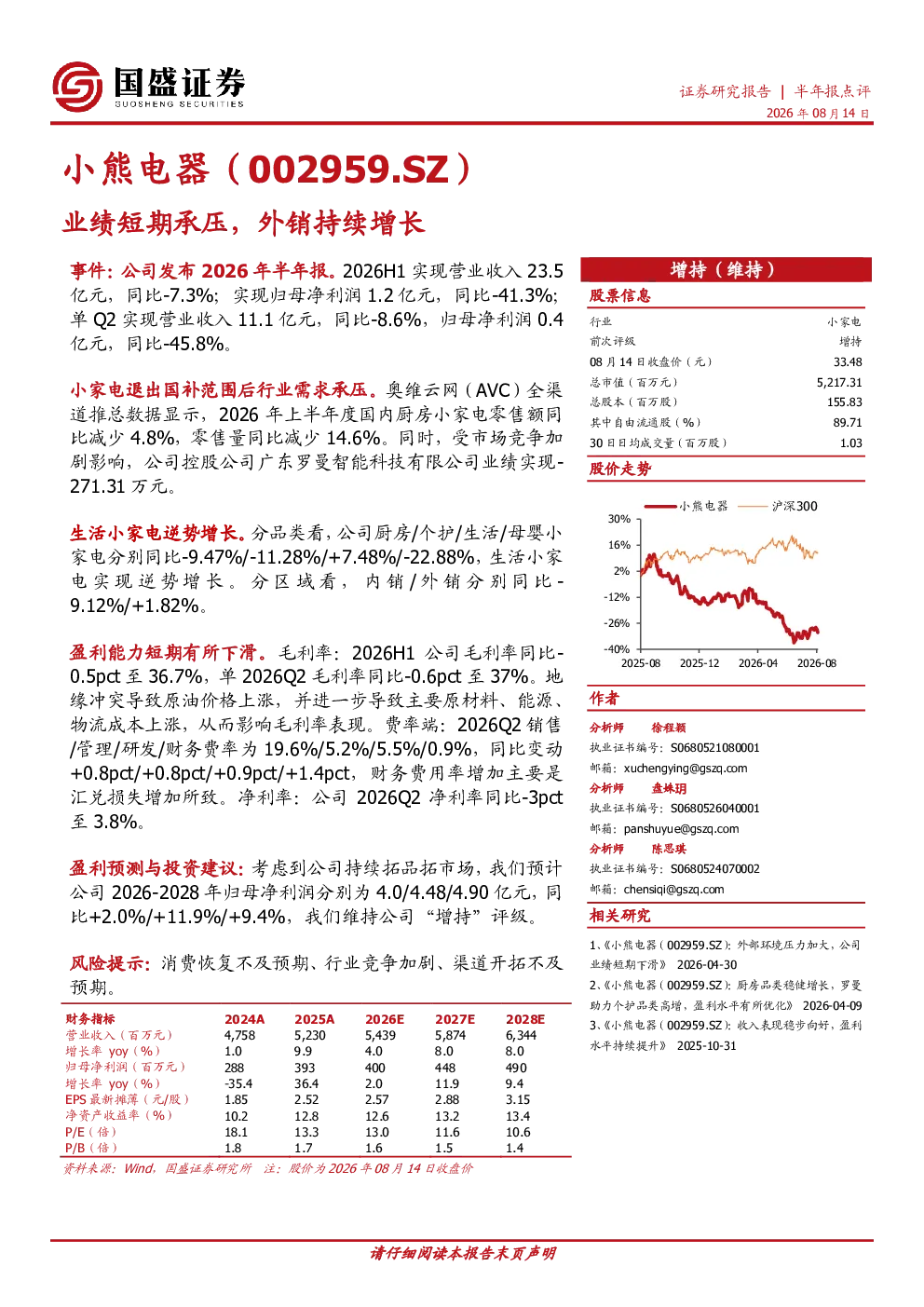 国盛证券
GUOSHENG SECURITIES

证券研究报告 | 半年报点评
2026 年 08 月 14 日

小熊电器（002959.SZ）

业绩短期承压，外销持续增长

事件：公司发布 2026 年半年报。2026H1 实现营业收入 23.5 亿元，同比-7.3%；实现归母净利润 1.2 亿元，同比-41.3%；单 Q2 实现营业收入 11.1 亿元，同比-8.6%，归母净利润 0.4 亿元，同比-45.8%。

小家电退出国补范围后行业需求承压。奥维云网（AVC）全渠道推总数据显示，2026 年上半年度国内厨房小家电零售额同比减少 4.8%，零售量同比减少 14.6%。同时，受市场竞争加剧影响，公司控股公司广东罗曼智能科技有限公司业绩实现-271.31 万元。

生活小家电逆势增长。分品类看，公司厨房/个护/生活/母婴小家电分别同比-9.47%/-11.28%/+7.48%/-22.88%，生活小家电实现逆势增长。分区域看，内销/外销分别同比-9.12%/+1.82%。

盈利能力短期有所下滑。毛利率：2026H1 公司毛利率同比-0.5pct 至 36.7%，单 2026Q2 毛利率同比-0.6pct 至 37%。地缘冲突导致原油价格上涨，并进一步导致主要原材料、能源、物流成本上涨，从而影响毛利率表现。费率端：2026Q2 销售/管理/研发/财务费率为 19.6%/5.2%/5.5%/0.9%，同比变动+0.8pct/+0.8pct/+0.9pct/+1.4pct，财务费用率增加主要是汇兑损失增加所致。净利率：公司 2026Q2 净利率同比-3pct 至 3.8%。

盈利预测与投资建议：考虑到公司持续拓品拓市场，我们预计公司 2026-2028 年归母净利润分别为 4.0/4.48/4.90 亿元，同比+2.0%/+11.9%/+9.4%，我们维持公司“增持”评级。

风险提示：消费恢复不及预期、行业竞争加剧、渠道开拓不及预期。

| 财务指标 | 2024A | 2025A | 2026E | 2027E | 2028E |
|---|---|---|---|---|---|
| 营业收入（百万元） | 4,758 | 5,230 | 5,439 | 5,874 | 6,344 |
| 增长率 yoy（%） | 1.0 | 9.9 | 4.0 | 8.0 | 8.0 |
| 归母净利润（百万元） | 288 | 393 | 400 | 448 | 490 |
| 增长率 yoy（%） | -35.4 | 36.4 | 2.0 | 11.9 | 9.4 |
| EPS 最新摊薄（元/股） | 1.85 | 2.52 | 2.57 | 2.88 | 3.15 |
| 净资产收益率（%） | 10.2 | 12.8 | 12.6 | 13.2 | 13.4 |
| P/E（倍） | 18.1 | 13.3 | 13.0 | 11.6 | 10.6 |
| P/B（倍） | 1.8 | 1.7 | 1.6 | 1.5 | 1.4 |

资料来源：Wind，国盛证券研究所 注：股价为 2026 年 08 月 14 日收盘价

增持（维持）

股票信息

| 行业 | 小家电 |
|---|---|
| 前次评级 | 增持 |
| 08 月 14 日收盘价（元） | 33.48 |
| 总市值（百万元） | 5,217.31 |
| 总股本（百万股） | 155.83 |
| 其中自由流通股（%） | 89.71 |
| 30 日日均成交量（百万股） | 1.03 |

股价走势

小熊电器 沪深300
30%
16%
2%
-12%
-26%
-40%
2025-08 2025-12 2026-04 2026-08

作者

分析师 徐程颖
执业证书编号：S0680521080001
邮箱：xuchengying@gszq.com
分析师 盘姝玥
执业证书编号：S0680526040001
邮箱：panshuyue@gszq.com
分析师 陈思琪
执业证书编号：S0680524070002
邮箱：chensiqi@gszq.com

相关研究

1、《小熊电器（002959.SZ）：外部环境压力加大，公司业绩短期下滑》 2026-04-30
2、《小熊电器（002959.SZ）：厨房品类稳健增长，罗曼助力个护品类高增，盈利水平有所优化》 2026-04-09
3、《小熊电器（002959.SZ）：收入表现稳步向好，盈利水平持续提升》 2025-10-31

请仔细阅读本报告末页声明